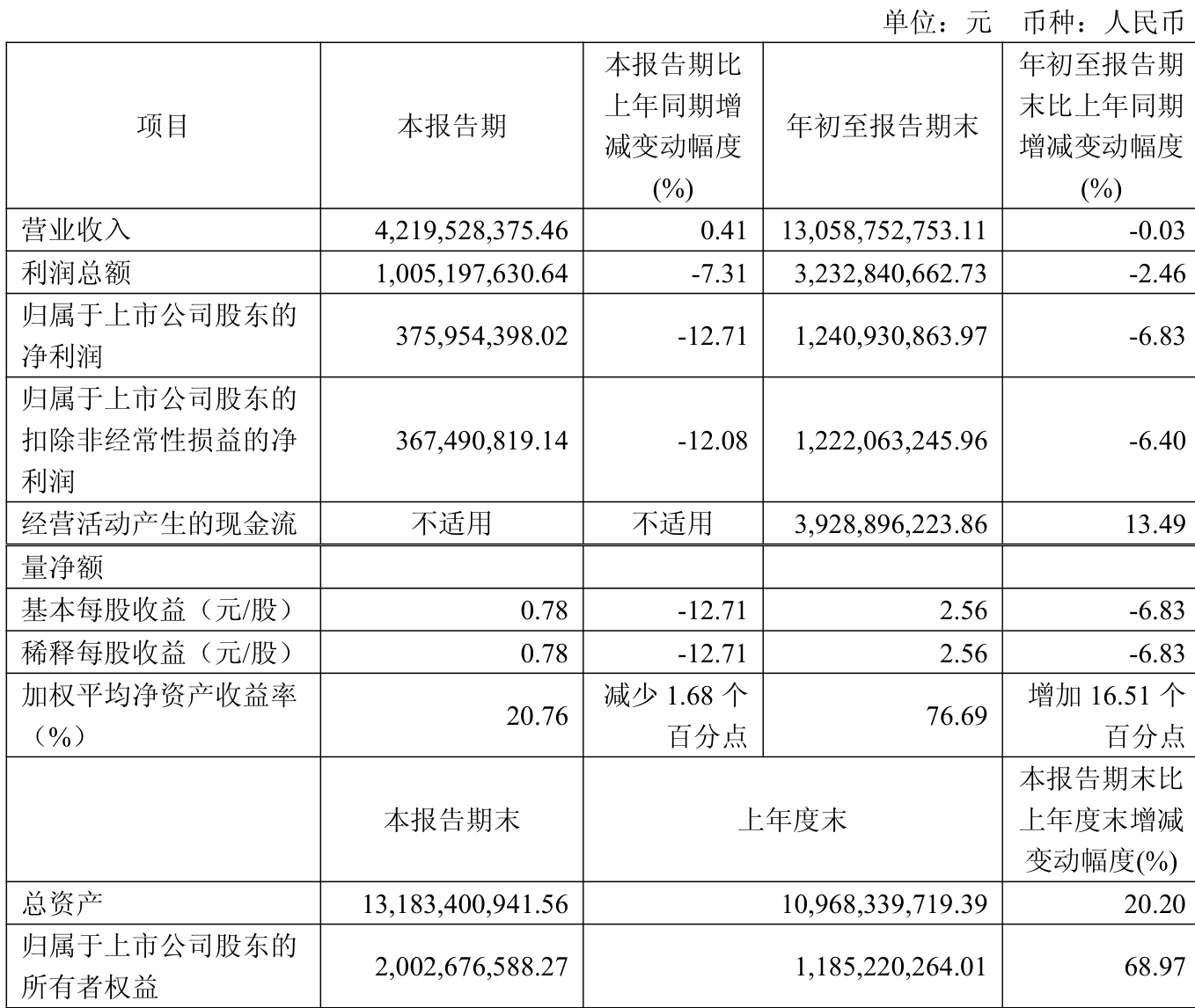 单位：元 币种：人民币

| 项目 | 本报告期 | 本报告期比上年同期增减变动幅度(%) | 年初至报告期末 | 年初至报告期末比上年同期增减变动幅度(%) |
|---|---|---|---|---|
| 营业收入 | 4,219,528,375.46 | 0.41 | 13,058,752,753.11 | -0.03 |
| 利润总额 | 1,005,197,630.64 | -7.31 | 3,232,840,662.73 | -2.46 |
| 归属于上市公司股东的净利润 | 375,954,398.02 | -12.71 | 1,240,930,863.97 | -6.83 |
| 归属于上市公司股东的扣除非经常性损益的净利润 | 367,490,819.14 | -12.08 | 1,222,063,245.96 | -6.40 |
| 经营活动产生的现金流 | 不适用 | 不适用 | 3,928,896,223.86 | 13.49 |
| 量净额 | | | | |
| 基本每股收益（元/股） | 0.78 | -12.71 | 2.56 | -6.83 |
| 稀释每股收益（元/股） | 0.78 | -12.71 | 2.56 | -6.83 |
| 加权平均净资产收益率（%） | 20.76 | 减少 1.68 个百分点 | 76.69 | 增加 16.51 个百分点 |
| | 本报告期末 | 上年度末 | | 本报告期末比上年度末增减变动幅度(%) |
| 总资产 | 13,183,400,941.56 | 10,968,339,719.39 | | 20.20 |
| 归属于上市公司股东的所有者权益 | 2,002,676,588.27 | 1,185,220,264.01 | | 68.97 |